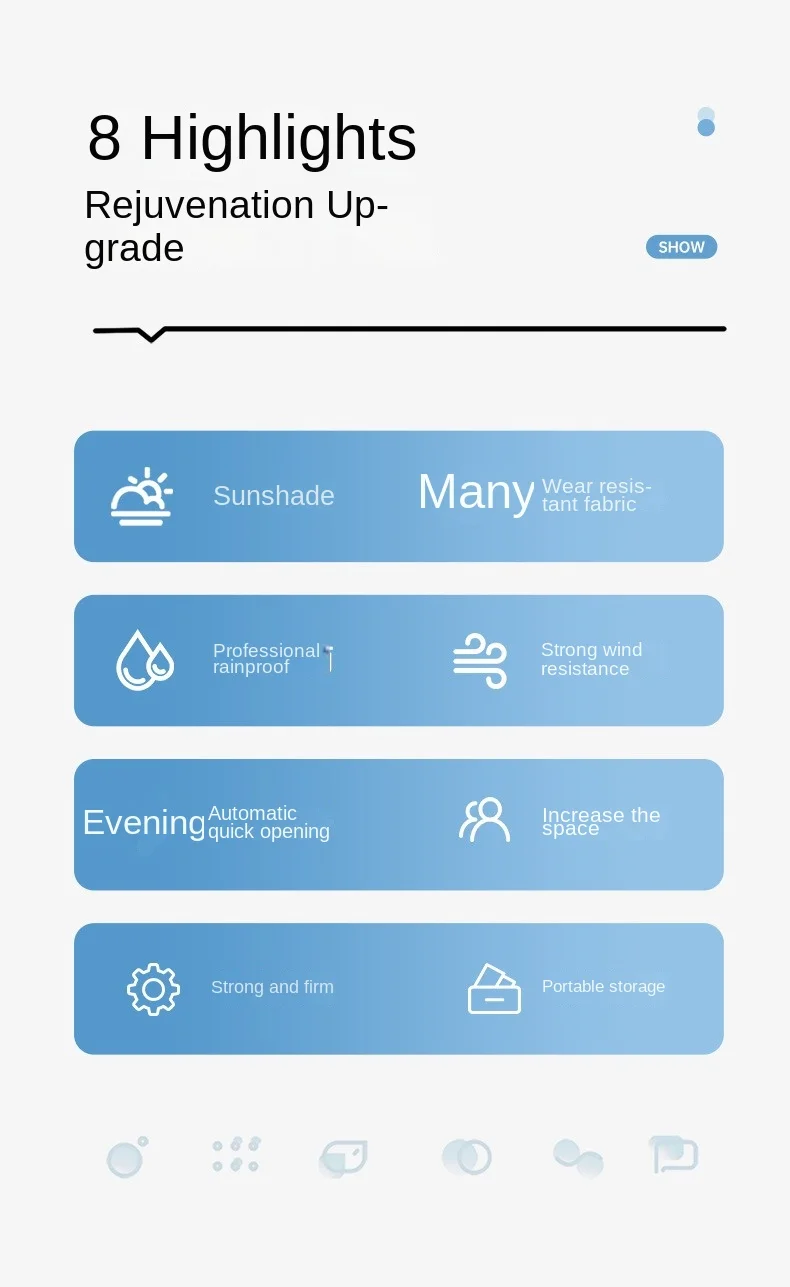 8 Highlights

Rejuvenation Upgrade

SHOW

Sunshade

Many

Wear resistant fabric

Professional rainproof

Strong wind resistance

Evening

Automatic quick opening

Increase the space

Strong and firm

Portable storage